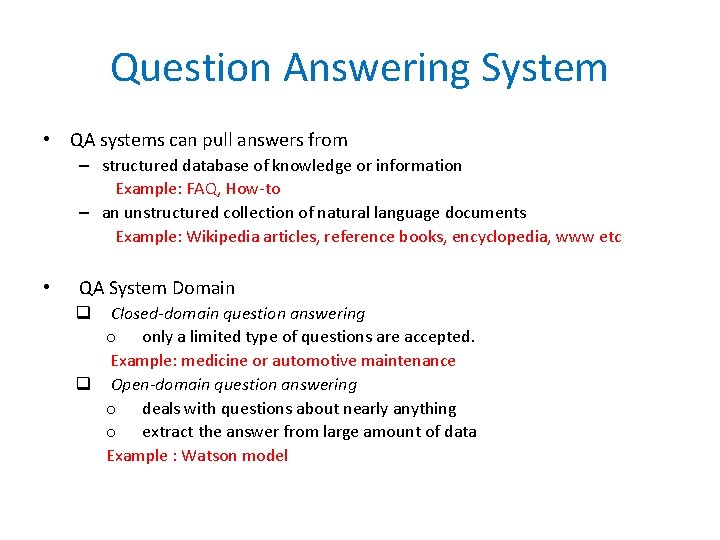 Question Answering System

• QA systems can pull answers from
– structured database of knowledge or information
Example: FAQ, How-to
– an unstructured collection of natural language documents
Example: Wikipedia articles, reference books, encyclopedia, www etc

• QA System Domain
❑ Closed-domain question answering
o only a limited type of questions are accepted.
Example: medicine or automotive maintenance
❑ Open-domain question answering
o deals with questions about nearly anything
o extract the answer from large amount of data
Example : Watson model